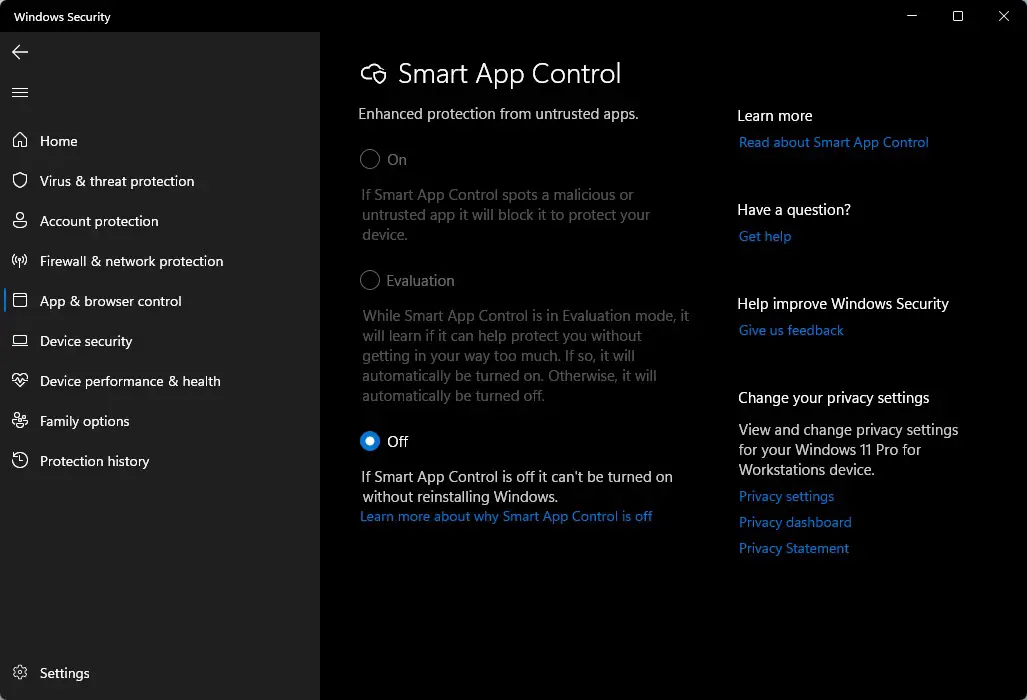 Windows Security

Home
Virus & threat protection
Account protection
Firewall & network protection
App & browser control
Device security
Device performance & health
Family options
Protection history

Settings

Smart App Control

Enhanced protection from untrusted apps.

On

If Smart App Control spots a malicious or untrusted app it will block it to protect your device.

Evaluation

While Smart App Control is in Evaluation mode, it will learn if it can help protect you without getting in your way too much. If so, it will automatically be turned on. Otherwise, it will automatically be turned off.

Off

If Smart App Control is off it can't be turned on without reinstalling Windows.
Learn more about why Smart App Control is off

Learn more
Read about Smart App Control

Have a question?
Get help

Help improve Windows Security
Give us feedback

Change your privacy settings
View and change privacy settings for your Windows 11 Pro for Workstations device.
Privacy settings
Privacy dashboard
Privacy Statement